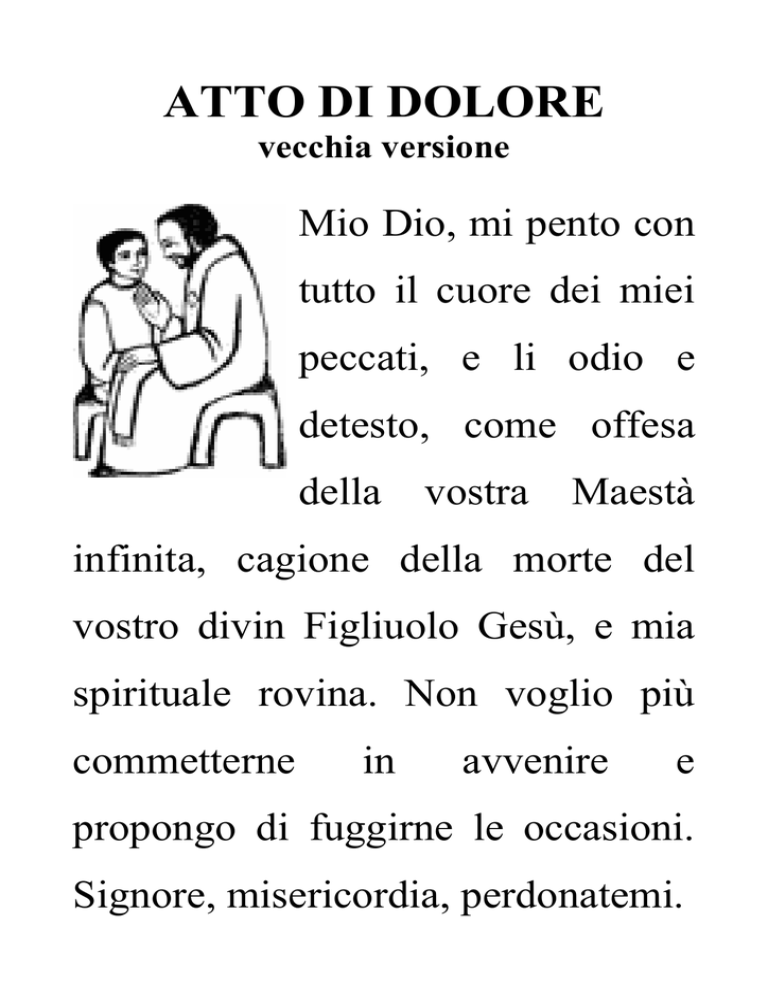 ATTO DI DOLORE
vecchia versione

Mio Dio, mi pento con tutto il cuore dei miei peccati, e li odio e detesto, come offesa della vostra Maestà infinita, cagione della morte del vostro divin Figliuolo Gesù, e mia spirituale rovina. Non voglio più commetterne in avvenire e propongo di fuggirne le occasioni. Signore, misericordia, perdonatemi.